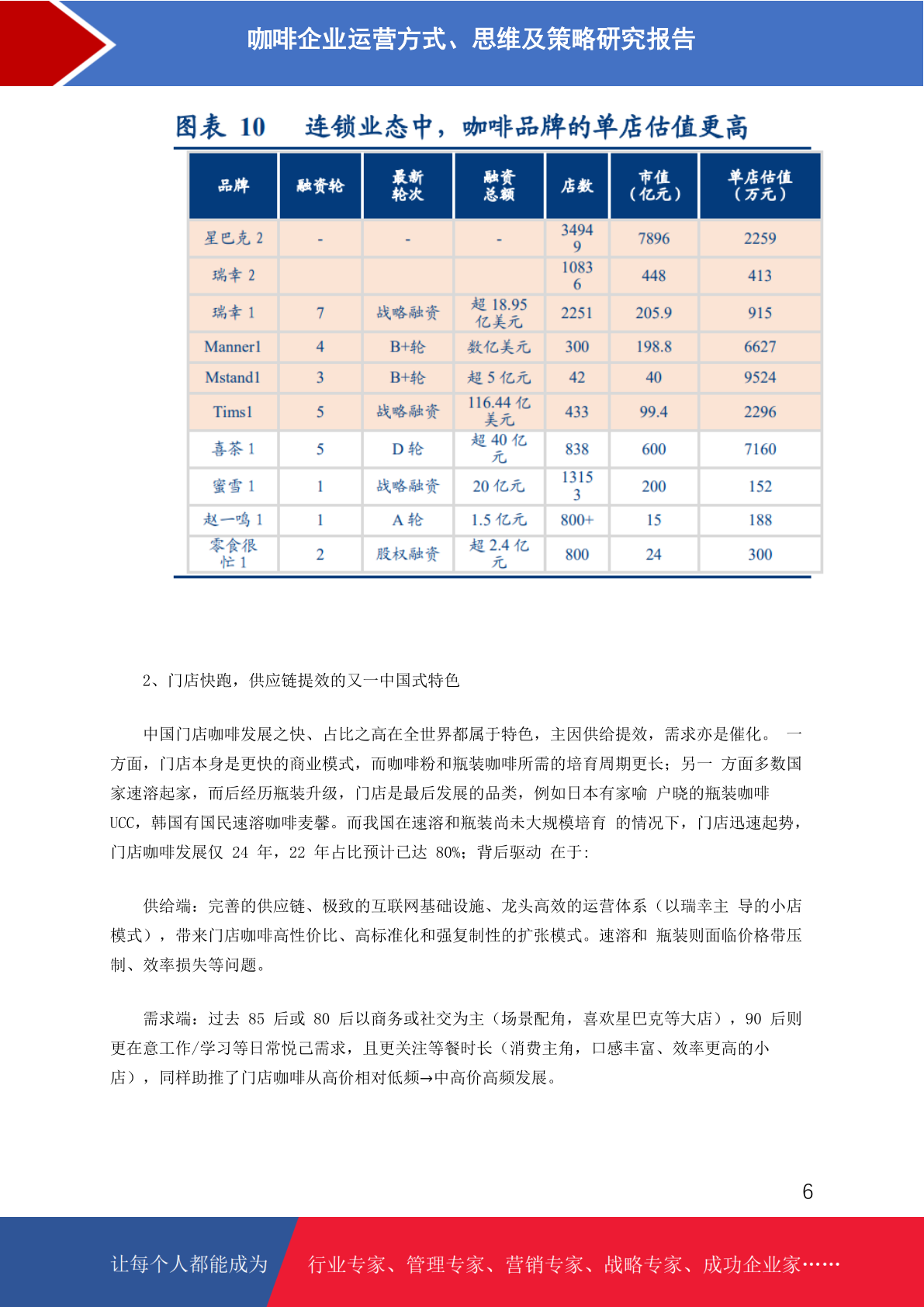 咖啡企业运营方式、思维及策略研究报告

图表 10　连锁业态中，咖啡品牌的单店估值更高

| 品牌 | 融资轮 | 最新轮次 | 融资总额 | 店数 | 市值（亿元） | 单店估值（万元） |
|---|---|---|---|---|---|---|
| 星巴克 2 | - | - | - | 34949 | 7896 | 2259 |
| 瑞幸 2 | | | | 10836 | 448 | 413 |
| 瑞幸 1 | 7 | 战略融资 | 超 18.95 亿美元 | 2251 | 205.9 | 915 |
| Manner1 | 4 | B+轮 | 数亿美元 | 300 | 198.8 | 6627 |
| Mstand1 | 3 | B+轮 | 超 5 亿元 | 42 | 40 | 9524 |
| Tims1 | 5 | 战略融资 | 116.44 亿美元 | 433 | 99.4 | 2296 |
| 喜茶 1 | 5 | D 轮 | 超 40 亿元 | 838 | 600 | 7160 |
| 蜜雪 1 | 1 | 战略融资 | 20 亿元 | 13153 | 200 | 152 |
| 赵一鸣 1 | 1 | A 轮 | 1.5 亿元 | 800+ | 15 | 188 |
| 零食很忙 1 | 2 | 股权融资 | 超 2.4 亿元 | 800 | 24 | 300 |

2、门店快跑，供应链提效的又一中国式特色

中国门店咖啡发展之快、占比之高在全世界都属于特色，主因供给提效，需求亦是催化。 一方面，门店本身是更快的商业模式，而咖啡粉和瓶装咖啡所需的培育周期更长；另一 方面多数国家速溶起家，而后经历瓶装升级，门店是最后发展的品类，例如日本有家喻 户晓的瓶装咖啡 UCC，韩国有国民速溶咖啡麦馨。而我国在速溶和瓶装尚未大规模培育 的情况下，门店迅速起势，门店咖啡发展仅 24 年，22 年占比预计已达 80%；背后驱动 在于：

供给端：完善的供应链、极致的互联网基础设施、龙头高效的运营体系（以瑞幸主 导的小店模式），带来门店咖啡高性价比、高标准化和强复制性的扩张模式。速溶和 瓶装则面临价格带压制、效率损失等问题。

需求端：过去 85 后或 80 后以商务或社交为主（场景配角，喜欢星巴克等大店），90 后则更在意工作/学习等日常悦己需求，且更关注等餐时长（消费主角，口感丰富、效率更高的小店），同样助推了门店咖啡从高价相对低频→中高价高频发展。

6

让每个人都能成为　行业专家、管理专家、营销专家、战略专家、成功企业家……